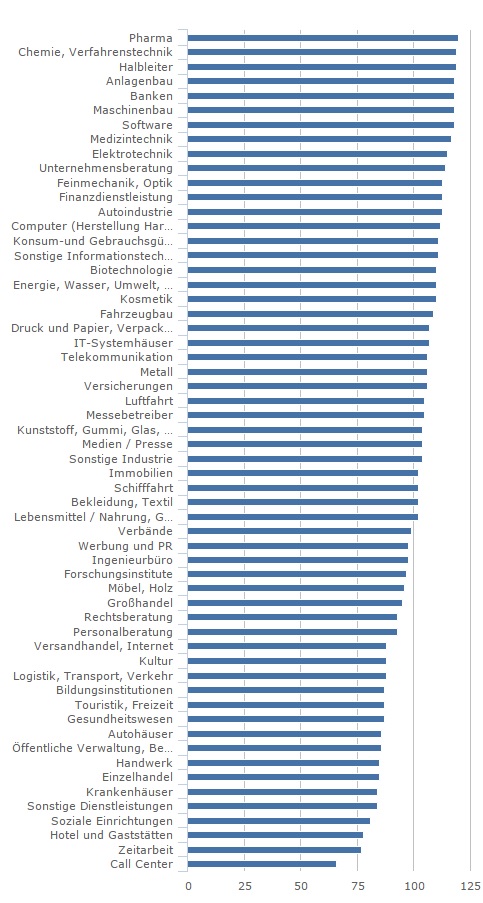 Pharma
Chemie, Verfahrenstechnik
Halbleiter
Anlagenbau
Banken
Maschinenbau
Software
Medizintechnik
Elektrotechnik
Unternehmensberatung
Feinmechanik, Optik
Finanzdienstleistung
Autoindustrie
Computer (Herstellung Har...
Konsum-und Gebrauchsgü...
Sonstige Informationstech...
Biotechnologie
Energie, Wasser, Umwelt, ...
Kosmetik
Fahrzeugbau
Druck und Papier, Verpack...
IT-Systemhäuser
Telekommunikation
Metall
Versicherungen
Luftfahrt
Messebetreiber
Kunststoff, Gummi, Glas, ...
Medien / Presse
Sonstige Industrie
Immobilien
Schifffahrt
Bekleidung, Textil
Lebensmittel / Nahrung, G...
Verbände
Werbung und PR
Ingenieurbüro
Forschungsinstitute
Möbel, Holz
Großhandel
Rechtsberatung
Personalberatung
Versandhandel, Internet
Kultur
Logistik, Transport, Verkehr
Bildungsinstitutionen
Touristik, Freizeit
Gesundheitswesen
Autohäuser
Öffentliche Verwaltung, Be...
Handwerk
Einzelhandel
Krankenhäuser
Sonstige Dienstleistungen
Soziale Einrichtungen
Hotel und Gaststätten
Zeitarbeit
Call Center

0 25 50 75 100 125